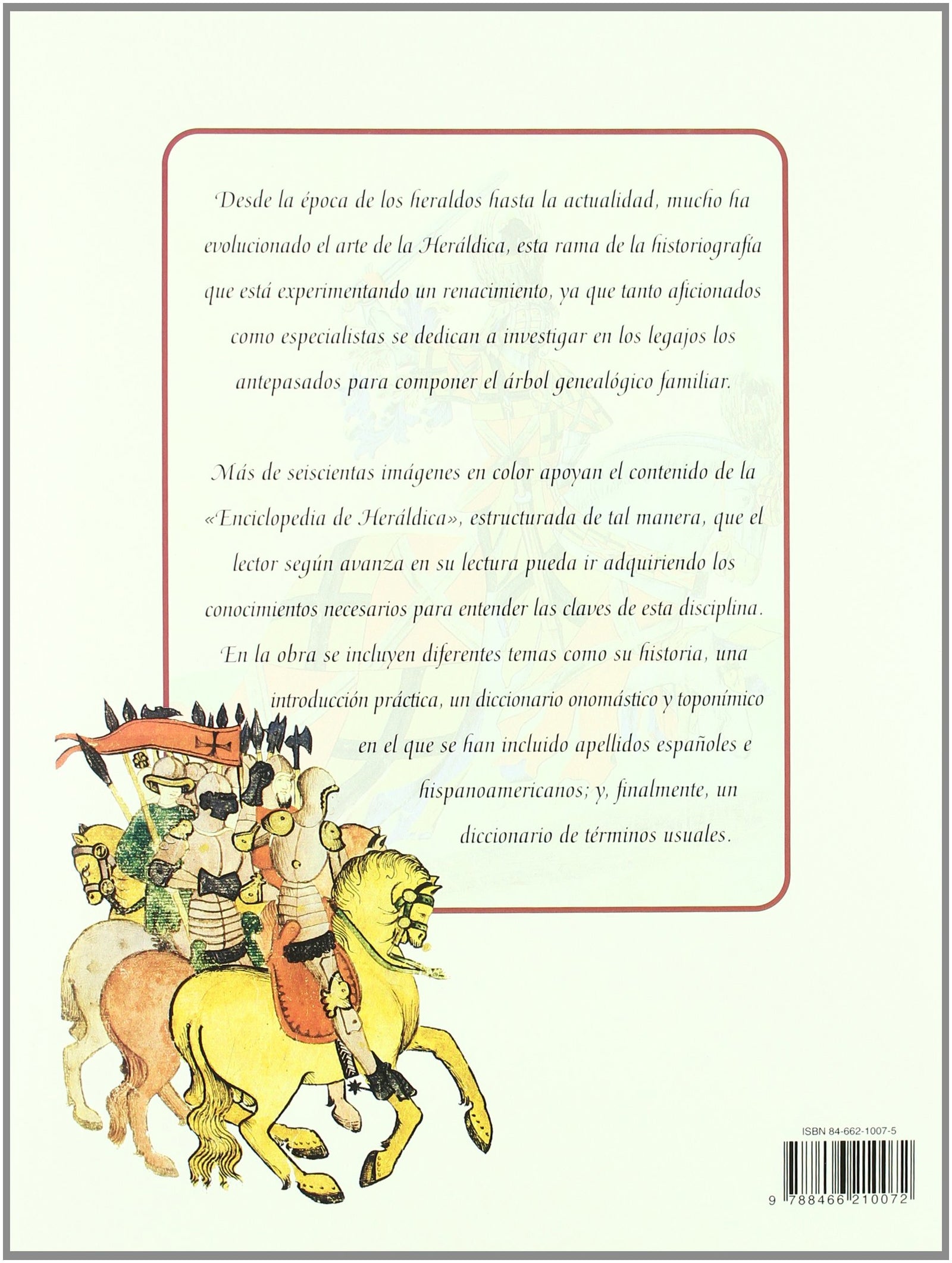 Desde la época de los heraldos hasta la actualidad, mucho ha evolucionado el arte de la Heráldica, esta rama de la historiografía que está experimentando un renacimiento, ya que tanto aficionados como especialistas se dedican a investigar en los legajos los antepasados para componer el árbol genealógico familiar.

Más de seiscientas imágenes en color apoyan el contenido de la «Enciclopedia de Heráldica», estructurada de tal manera, que el lector según avanza en su lectura pueda ir adquiriendo los conocimientos necesarios para entender las claves de esta disciplina. En la obra se incluyen diferentes temas como su historia, una introducción práctica, un diccionario onomástico y toponímico en el que se han incluido apellidos españoles e hispanoamericanos; y, finalmente, un diccionario de términos usuales.

ISBN 84-662-1007-5

9 788466 210072